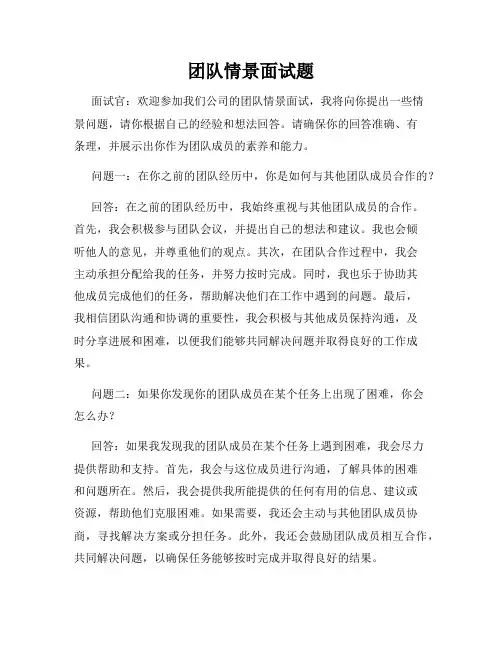 团队情景面试题

面试官：欢迎参加我们公司的团队情景面试，我将向你提出一些情景问题，请你根据自己的经验和想法回答。请确保你的回答准确、有条理，并展示出你作为团队成员的素养和能力。

问题一：在你之前的团队经历中，你是如何与其他团队成员合作的？

回答：在之前的团队经历中，我始终重视与其他团队成员的合作。首先，我会积极参与团队会议，并提出自己的想法和建议。我也会倾听他人的意见，并尊重他们的观点。其次，在团队合作过程中，我会主动承担分配给我的任务，并努力按时完成。同时，我也乐于协助其他成员完成他们的任务，帮助解决他们在工作中遇到的问题。最后，我相信团队沟通和协调的重要性，我会积极与其他成员保持沟通，及时分享进展和困难，以便我们能够共同解决问题并取得良好的工作成果。

问题二：如果你发现你的团队成员在某个任务上出现了困难，你会怎么办？

回答：如果我发现我的团队成员在某个任务上遇到困难，我会尽力提供帮助和支持。首先，我会与这位成员进行沟通，了解具体的困难和问题所在。然后，我会提供我所能提供的任何有用的信息、建议或资源，帮助他们克服困难。如果需要，我还会主动与其他团队成员协商，寻找解决方案或分担任务。此外，我还会鼓励团队成员相互合作，共同解决问题，以确保任务能够按时完成并取得良好的结果。